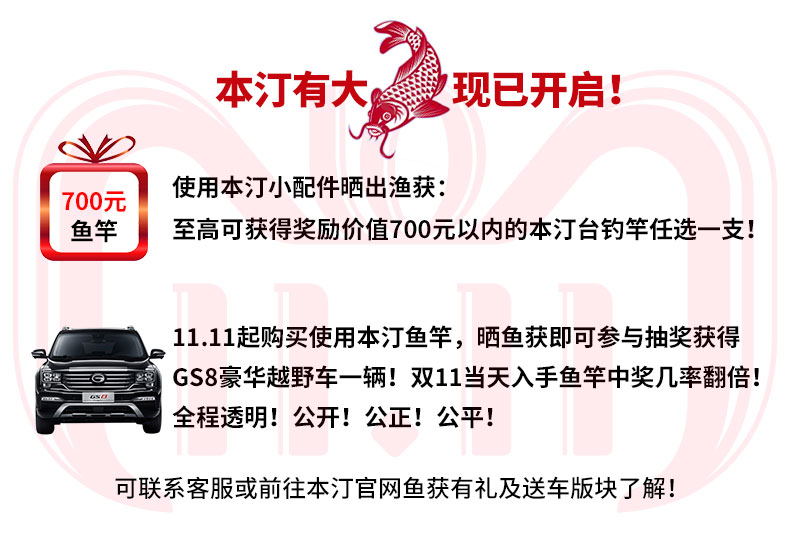 本汀有大 现已开启！

700元
鱼竿

使用本汀小配件晒出渔获：
至高可获得奖励价值700元以内的本汀台钓竿任选一支！

GS8

11.11起购买使用本汀鱼竿，晒鱼获即可参与抽奖获得GS8豪华越野车一辆！双11当天入手鱼竿中奖几率翻倍！全程透明！公开！公正！公平！

可联系客服或前往本汀官网鱼获有礼及送车版块了解！